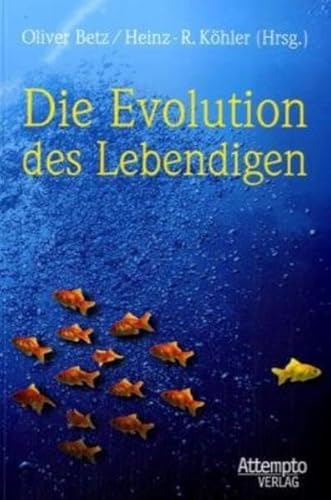 Oliver Betz / Heinz-R. Köhler (Hrsg.)

Die Evolution des Lebendigen

Attempto VERLAG